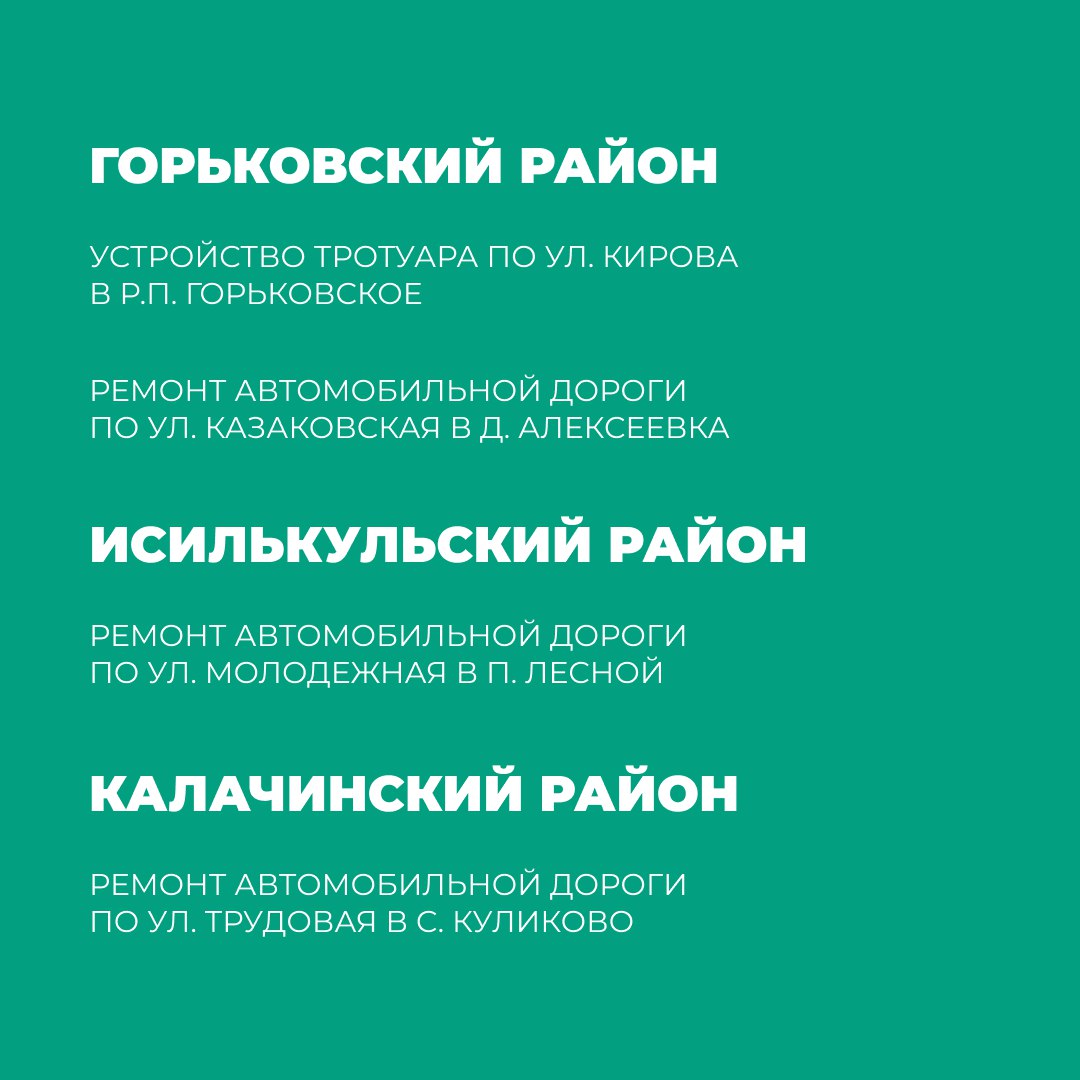 ГОРЬКОВСКИЙ РАЙОН

УСТРОЙСТВО ТРОТУАРА ПО УЛ. КИРОВА В Р.П. ГОРЬКОВСКОЕ

РЕМОНТ АВТОМОБИЛЬНОЙ ДОРОГИ ПО УЛ. КАЗАКОВСКАЯ В Д. АЛЕКСЕЕВКА

ИСИЛЬКУЛЬСКИЙ РАЙОН

РЕМОНТ АВТОМОБИЛЬНОЙ ДОРОГИ ПО УЛ. МОЛОДЕЖНАЯ В П. ЛЕСНОЙ

КАЛАЧИНСКИЙ РАЙОН

РЕМОНТ АВТОМОБИЛЬНОЙ ДОРОГИ ПО УЛ. ТРУДОВАЯ В С. КУЛИКОВО